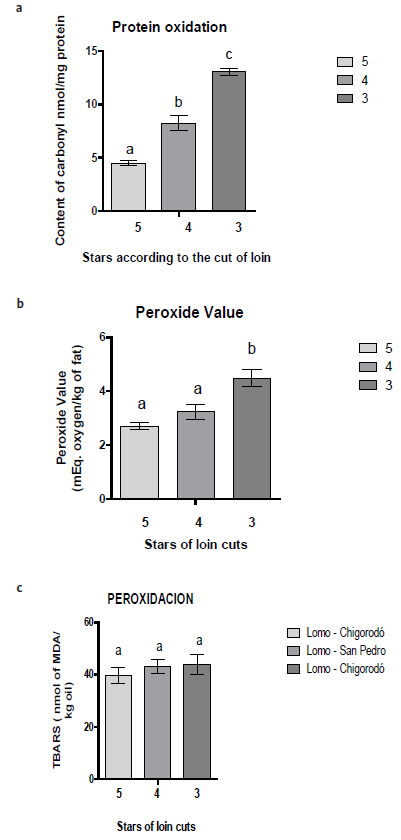 a

Protein oxidation

Content of carbonyl nmol/mg protein

15
10
5
0

a
b
c

5
4
3

Stars according to the cut of loin

5
4
3

b

Peroxide Value

Peroxide Value (mEq. oxygen/kg of fat)

6
4
2
0

a
a
b

5
4
3

Stars of loin cuts

5
4
3

c

PEROXIDACION

TBARS ( nmol of MDA/ kg oil)

60
40
20
0

a
a
a

5
4
3

Stars of loin cuts

Lomo - Chigorodó
Lomo - San Pedro
Lomo - Chigorodó